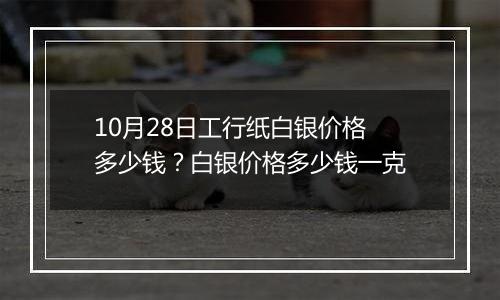 10月28日工行纸白银价格多少钱？白银价格多少钱一克